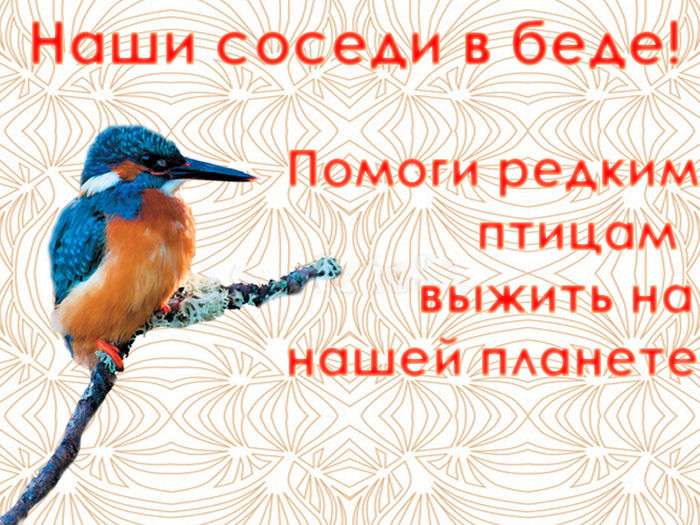 Наши соседи в беде!

Помоги редким птицам выжить на нашей планете